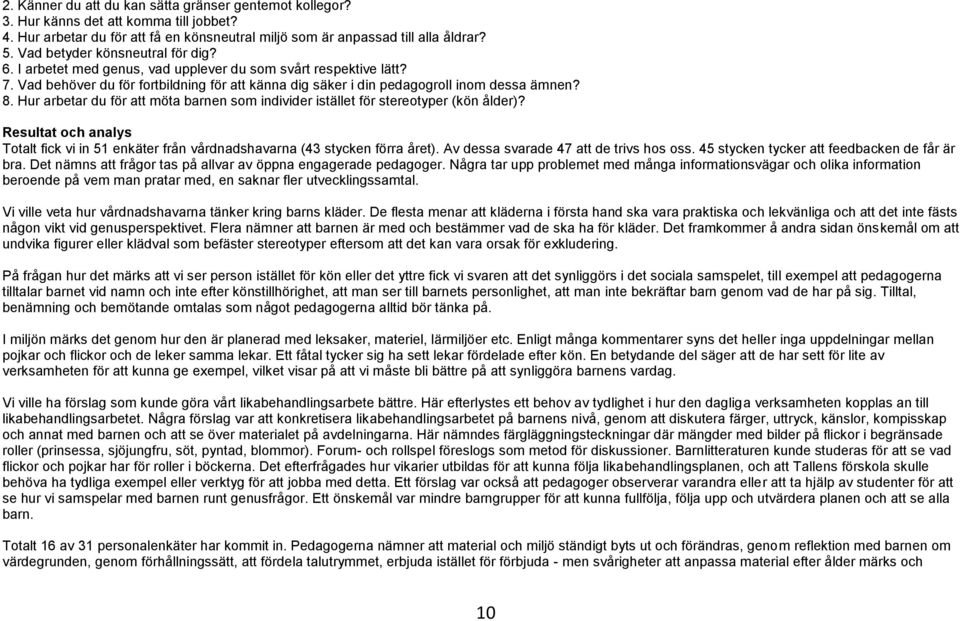 2. Känner du att du kan sätta gränser gentemot kollegor?
3. Hur känns det att komma till jobbet?
4. Hur arbetar du för att få en könsneutral miljö som är anpassad till alla åldrar?
5. Vad betyder könsneutral för dig?
6. I arbetet med genus, vad upplever du som svårt respektive lätt?
7. Vad behöver du för fortbildning för att känna dig säker i din pedagogroll inom dessa ämnen?
8. Hur arbetar du för att möta barnen som individer istället för stereotyper (kön ålder)?

Resultat och analys
Totalt fick vi in 51 enkäter från vårdnadshavarna (43 stycken förra året). Av dessa svarade 47 att de trivs hos oss. 45 stycken tycker att feedbacken de får är bra. Det nämns att frågor tas på allvar av öppna engagerade pedagoger. Några tar upp problemet med många informationsvägar och olika information beroende på vem man pratar med, en saknar fler utvecklingssamtal.

Vi ville veta hur vårdnadshavarna tänker kring barns kläder. De flesta menar att kläderna i första hand ska vara praktiska och lekvänliga och att det inte fästs någon vikt vid genusperspektivet. Flera nämner att barnen är med och bestämmer vad de ska ha för kläder. Det framkommer å andra sidan önskemål om att undvika figurer eller klädval som befäster stereotyper eftersom att det kan vara orsak för exkludering.

På frågan hur det märks att vi ser person istället för kön eller det yttre fick vi svaren att det synliggörs i det sociala samspelet, till exempel att pedagogerna tilltalar barnet vid namn och inte efter könstillhörighet, att man ser till barnets personlighet, att man inte bekräftar barn genom vad de har på sig. Tilltal, benämning och bemötande omtalas som något pedagogerna alltid bör tänka på.

I miljön märks det genom hur den är planerad med leksaker, materiel, lärmiljöer etc. Enligt många kommentarer syns det heller inga uppdelningar mellan pojkar och flickor och de leker samma lekar. Ett fåtal tycker sig ha sett lekar fördelade efter kön. En betydande del säger att de har sett för lite av verksamheten för att kunna ge exempel, vilket visar på att vi måste bli bättre på att synliggöra barnens vardag.

Vi ville ha förslag som kunde göra vårt likabehandlingsarbete bättre. Här efterlystes ett behov av tydlighet i hur den dagliga verksamheten kopplas an till likabehandlingsarbetet. Några förslag var att konkretisera likabehandlingsarbetet på barnens nivå, genom att diskutera färger, uttryck, känslor, kompisskap och annat med barnen och att se över materialet på avdelningarna. Här nämndes färgläggningsteckningar där mängder med bilder på flickor i begränsade roller (prinsessa, sjöjungfru, söt, pyntad, blommor). Forum- och rollspel föreslogs som metod för diskussioner. Barnlitteraturen kunde studeras för att se vad flickor och pojkar har för roller i böckerna. Det efterfrågades hur vikarier utbildas för att kunna följa likabehandlingsplanen, och att Tallens förskola skulle behöva ha tydliga exempel eller verktyg för att jobba med detta. Ett förslag var också att pedagoger observerar varandra eller att ta hjälp av studenter för att se hur vi samspelar med barnen runt genusfrågor. Ett önskemål var mindre barngrupper för att kunna fullfölja, följa upp och utvärdera planen och att se alla barn.

Totalt 16 av 31 personalenkäter har kommit in. Pedagogerna nämner att material och miljö ständigt byts ut och förändras, genom reflektion med barnen om värdegrunden, genom förhållningssätt, att fördela talutrymmet, erbjuda istället för förbjuda - men svårigheter att anpassa material efter ålder märks och

10